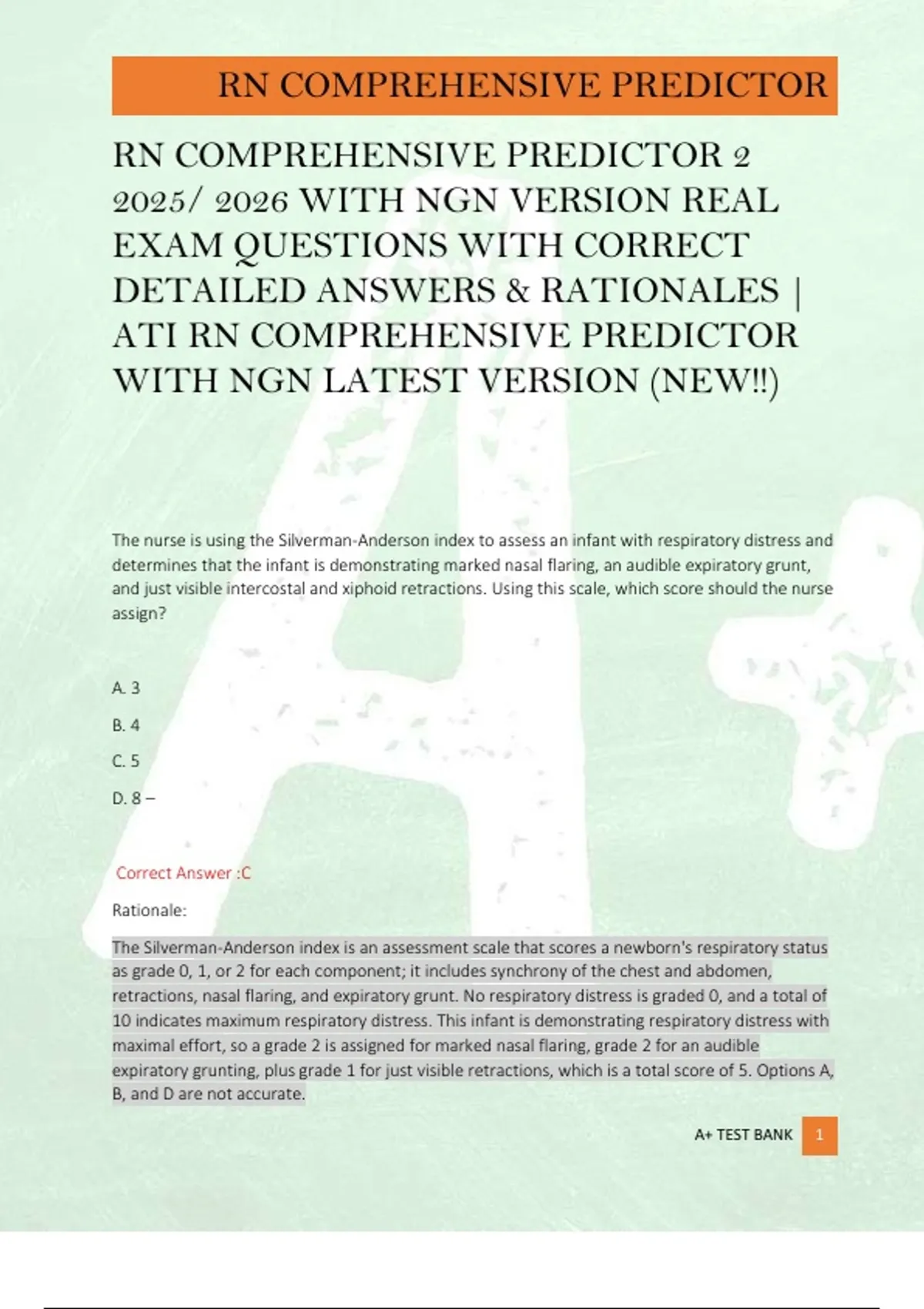 RN COMPREHENSIVE PREDICTOR

RN COMPREHENSIVE PREDICTOR 2 2025/ 2026 WITH NGN VERSION REAL EXAM QUESTIONS WITH CORRECT DETAILED ANSWERS & RATIONALES | ATI RN COMPREHENSIVE PREDICTOR WITH NGN LATEST VERSION (NEW!!)

The nurse is using the Silverman-Anderson index to assess an infant with respiratory distress and determines that the infant is demonstrating marked nasal flaring, an audible expiratory grunt, and just visible intercostal and xiphoid retractions. Using this scale, which score should the nurse assign?

A. 3

B. 4

C. 5

D. 8 –

Correct Answer :C

Rationale:

The Silverman-Anderson index is an assessment scale that scores a newborn's respiratory status as grade 0, 1, or 2 for each component; it includes synchrony of the chest and abdomen, retractions, nasal flaring, and expiratory grunt. No respiratory distress is graded 0, and a total of 10 indicates maximum respiratory distress. This infant is demonstrating respiratory distress with maximal effort, so a grade 2 is assigned for marked nasal flaring, grade 2 for an audible expiratory grunting, plus grade 1 for just visible retractions, which is a total score of 5. Options A, B, and D are not accurate.

A+ TEST BANK 1